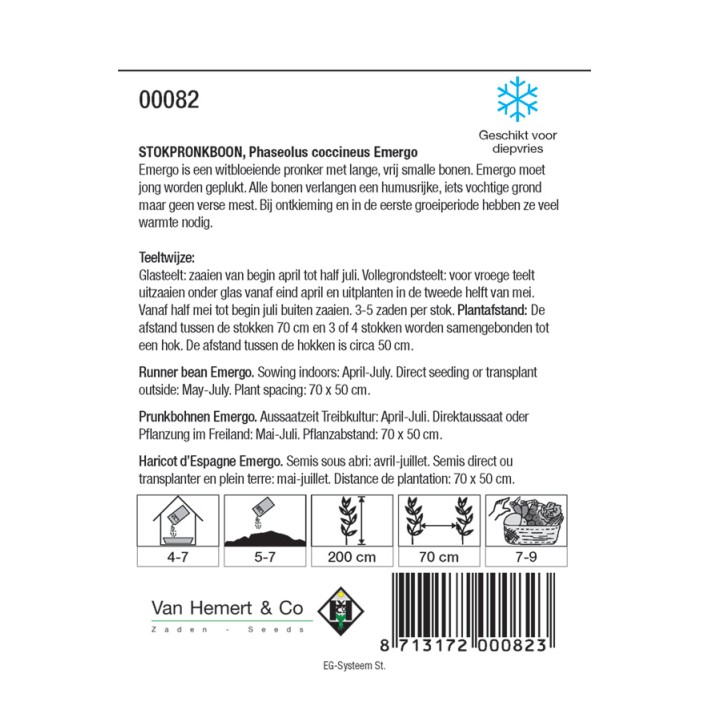 00082

Geschikt voor diepvries

STOKPRONKBOON, Phaseolus coccineus Emergo

Emergo is een witbloeiende pronker met lange, vrij smalle bonen. Emergo moet jong worden geplukt. Alle bonen verlangen een humusrijke, iets vochtige grond maar geen verse mest. Bij ontkieming en in de eerste groeiperiode hebben ze veel warmte nodig.

Teeltwijze:

Glasteelt: zaaien van begin april tot half juli. Vollegrondsteelt: voor vroege teelt uitzaaien onder glas vanaf eind april en uitplanten in de tweede helft van mei. Vanaf half mei tot begin juli buiten zaaien. 3-5 zaden per stok. Plantafstand: De afstand tussen de stokken 70 cm en 3 of 4 stokken worden samengebonden tot een hok. De afstand tussen de hokken is circa 50 cm.

Runner bean Emergo. Sowing indoors: April-July. Direct seeding or transplant outside: May-July. Plant spacing: 70 x 50 cm.

Prunkbohnen Emergo. Aussaatzeit Treibkultur: April-Juli. Direktaussaat oder Pflanzung im Freiland: Mai-Juli. Pflanzabstand: 70 x 50 cm.

Haricot d'Espagne Emergo. Semis sous abri: avril-juillet. Semis direct ou transplanter en plein terre: mai-juillet. Distance de plantation: 70 x 50 cm.

4-7
5-7
200 cm
70 cm
7-9

Van Hemert & Co
Zaden - Seeds

8 713172 000823

EG-Systeem St.